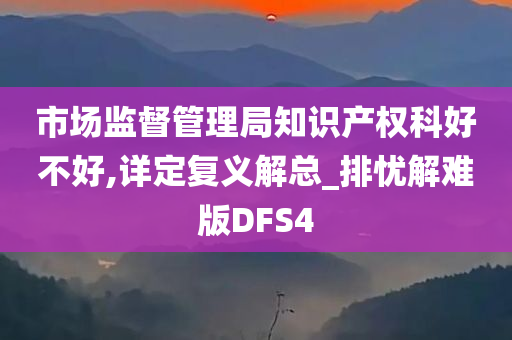 市场监督管理局知识产权科好不好,详定复义解总_排忧解难版DFS4